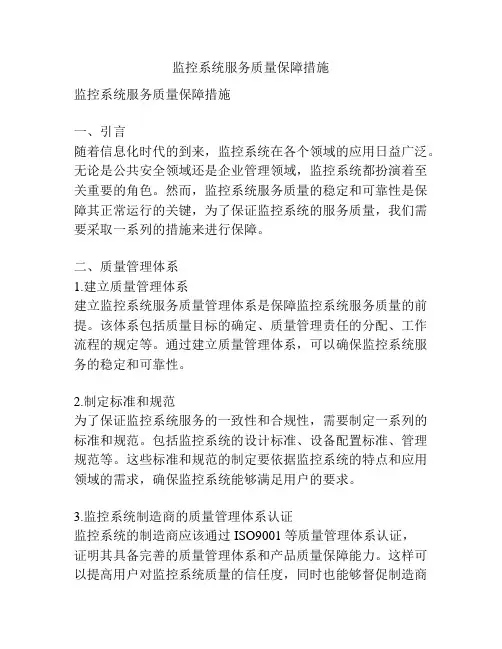 监控系统服务质量保障措施

监控系统服务质量保障措施

一、引言
随着信息化时代的到来，监控系统在各个领域的应用日益广泛。无论是公共安全领域还是企业管理领域，监控系统都扮演着至关重要的角色。然而，监控系统服务质量的稳定和可靠性是保障其正常运行的关键，为了保证监控系统的服务质量，我们需要采取一系列的措施来进行保障。

二、质量管理体系
1.建立质量管理体系
建立监控系统服务质量管理体系是保障监控系统服务质量的前提。该体系包括质量目标的确定、质量管理责任的分配、工作流程的规定等。通过建立质量管理体系，可以确保监控系统服务的稳定和可靠性。

2.制定标准和规范
为了保证监控系统服务的一致性和合规性，需要制定一系列的标准和规范。包括监控系统的设计标准、设备配置标准、管理规范等。这些标准和规范的制定要依据监控系统的特点和应用领域的需求，确保监控系统能够满足用户的要求。

3.监控系统制造商的质量管理体系认证
监控系统的制造商应该通过 ISO9001 等质量管理体系认证，证明其具备完善的质量管理体系和产品质量保障能力。这样可以提高用户对监控系统质量的信任度，同时也能够督促制造商